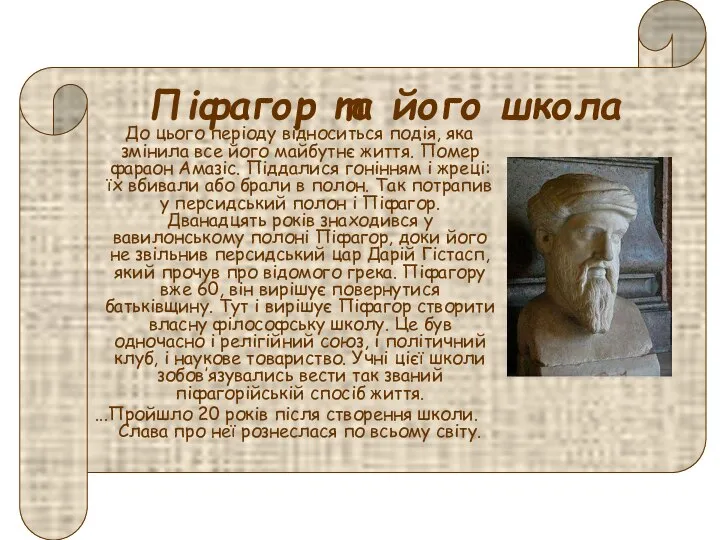 Піфагор та його школа

До цього періоду відноситься подія, яка змінила все його майбутнє життя. Помер фараон Амазіс. Піддалися гонінням і жреці: їх вбивали або брали в полон. Так потрапив у персидський полон і Піфагор. Дванадцять років знаходився у вавилонському полоні Піфагор, доки його не звільнив персидський цар Дарій Гістасп, який прочув про відомого грека. Піфагору вже 60, він вирішує повернутися батьківщину. Тут і вирішує Піфагор створити власну філософську школу. Це був одночасно і релігійний союз, і політичний клуб, і наукове товариство. Учні цієї школи зобов'язувались вести так званий піфагорійській спосіб життя.

...Пройшло 20 років після створення школи. Слава про неї рознеслася по всьому світу.